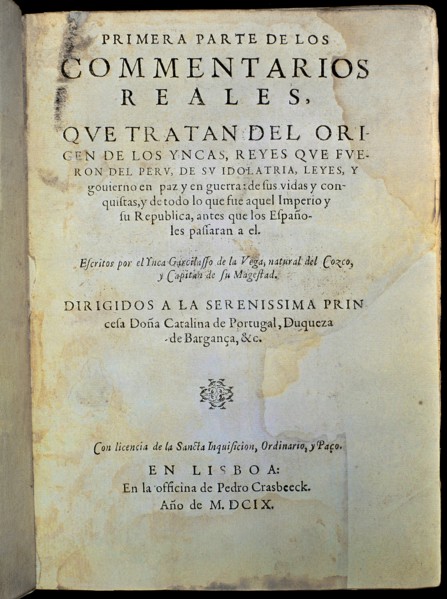 PRIMERA PARTE DE LOS
COMMENTARIOS
REALES,

QVE TRATAN DEL ORIGEN DE LOS YNCAS, REYES QVE FVERON DEL PERV, DE SV IDOLATRIA, LEYES, Y gouierno en paz y en guerra: de sus vidas y conquistas, y de todo lo que fue aquel Imperio y su Republica, antes que los Españoles passaran a el.

Escritos por el Ynca Garcilasso de la Vega, natural del Cozco, y Capitan de su Magestad.

DIRIGIDOS A LA SERENISSIMA PRINcesa Doña Catalina de Portugal, Duqueza de Bargança, &c.

Con licencia de la Sancta Inquisicion, Ordinario, y Paço.

EN LISBOA:
En la officina de Pedro Crasbeeck.
Año de M. DCIX.